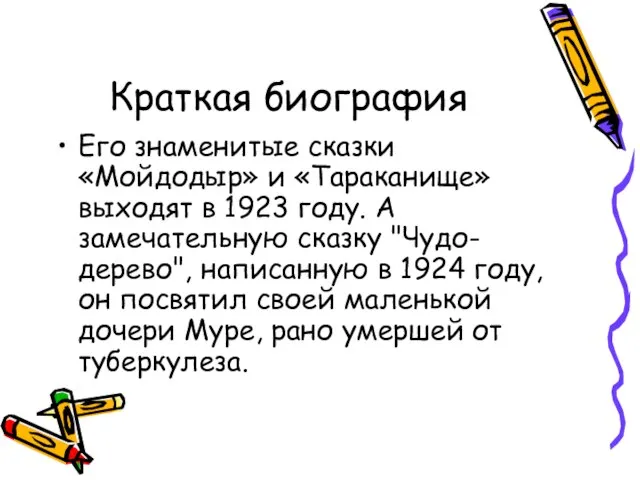 Краткая биография

• Его знаменитые сказки «Мойдодыр» и «Тараканище» выходят в 1923 году. А замечательную сказку "Чудо-дерево", написанную в 1924 году, он посвятил своей маленькой дочери Муре, рано умершей от туберкулеза.